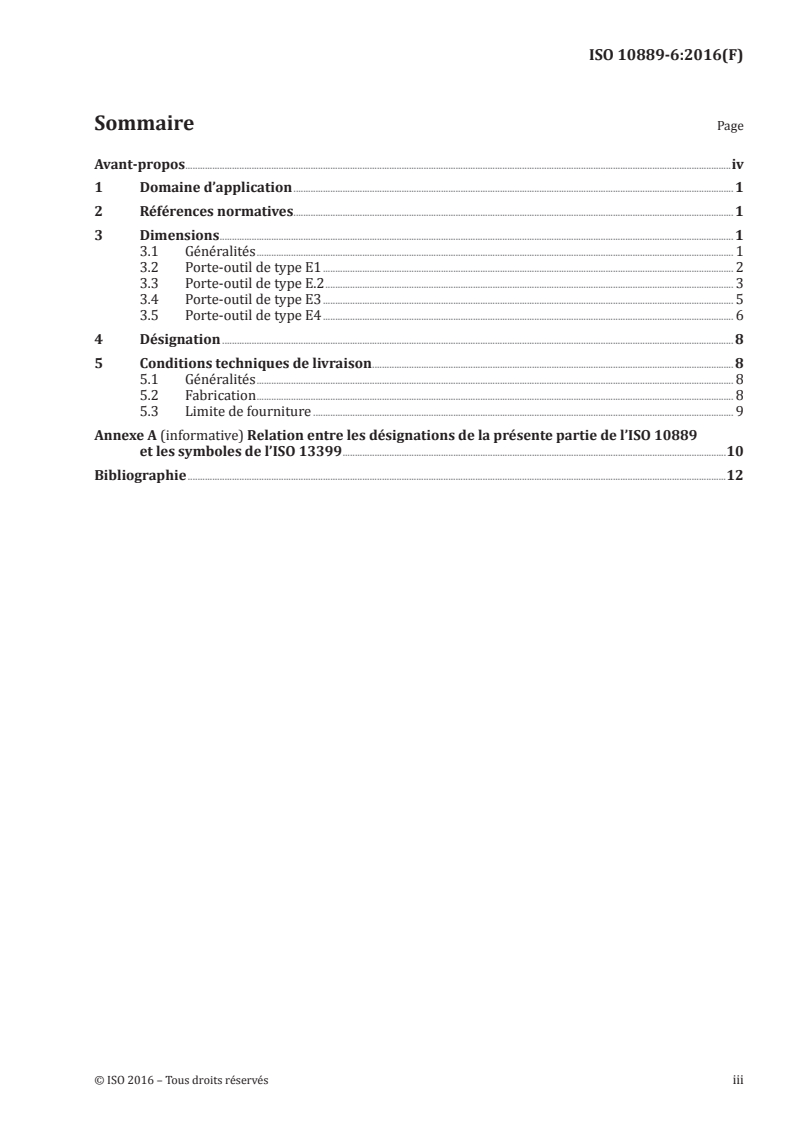 ISO 10889-6:2016(F)

Sommaire

Page

Avant-propos iv
1 Domaine d'application 1
2 Références normatives 1
3 Dimensions 1
3.1 Généralités 1
3.2 Porte-outil de type E1 2
3.3 Porte-outil de type E.2 3
3.4 Porte-outil de type E3 5
3.5 Porte-outil de type E4 6
4 Désignation 8
5 Conditions techniques de livraison 8
5.1 Généralités 8
5.2 Fabrication 8
5.3 Limite de fourniture 9
Annexe A (informative) Relation entre les désignations de la présente partie de l'ISO 10889 et les symboles de l'ISO 13399 10
Bibliographie 12

© ISO 2016 – Tous droits réservés

iii